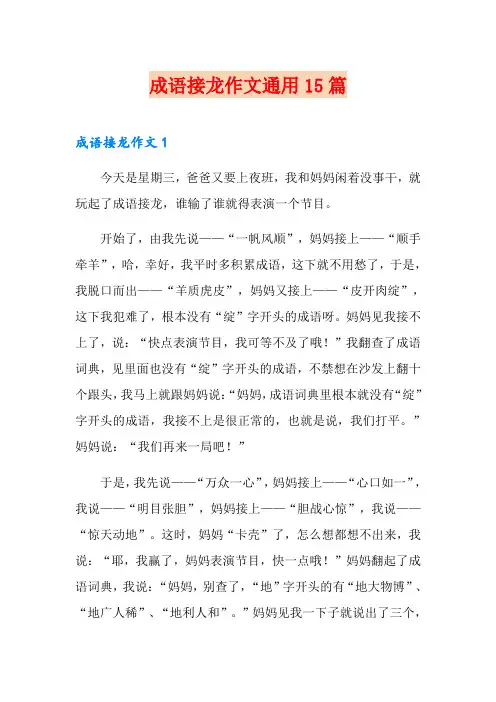 成语接龙作文通用15篇

成语接龙作文1

今天是星期三，爸爸又要上夜班，我和妈妈闲着没事干，就玩起了成语接龙，谁输了谁就得表演一个节目。

开始了，由我先说——“一帆风顺”，妈妈接上——“顺手牵羊”，哈，幸好，我平时多积累成语，这下就不用愁了，于是，我脱口而出——“羊质虎皮”，妈妈又接上——“皮开肉绽”，这下我犯难了，根本没有“绽”字开头的成语呀。妈妈见我接不上了，说：“快点表演节目，我可等不及了哦！”我翻查了成语词典，见里面也没有“绽”字开头的成语，不禁想在沙发上翻十个跟头，我马上就跟妈妈说：“妈妈，成语词典里根本就没有“绽”字开头的成语，我接不上是很正常的，也就是说，我们打平。”妈妈说：“我们再来一局吧！”

于是，我先说——“万众一心”，妈妈接上——“心口如一”，我说——“明目张胆”，妈妈接上——“胆战心惊”，我说——“惊天动地”。这时，妈妈“卡壳”了，怎么想都想不出来，我说：“耶，我赢了，妈妈表演节目，快一点哦！”妈妈翻起了成语词典，我说：“妈妈，别查了，“地”字开头的有“地大物博”、“地广人稀”、“地利人和”。”妈妈见我一下子就说出了三个，